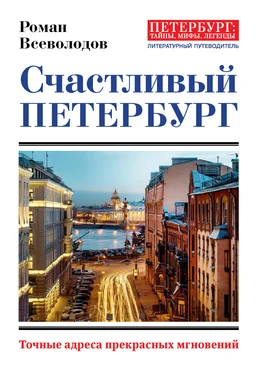 Роман Всеволодов

ПЕТЕРБУРГ: ТАЙНЫ, МИФЫ, ЛЕГЕНДЫ
ЛИТЕРАТУРНЫЙ ПУТЕВОДИТЕЛЬ

Счастливый ПЕТЕРБУРГ

Точные адреса прекрасных мгновений